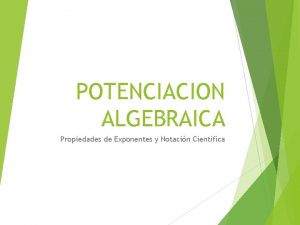 POTENCIACION ALGEBRAICA

Propiedades de Exponentes y Notación Científica